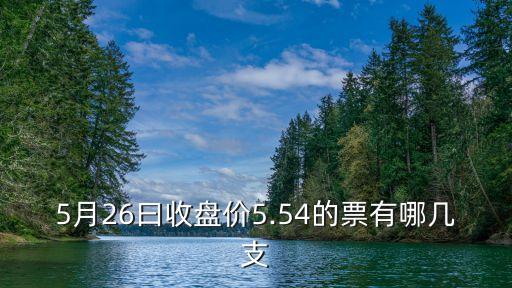 5月26日收盘价5.54的票有哪几支